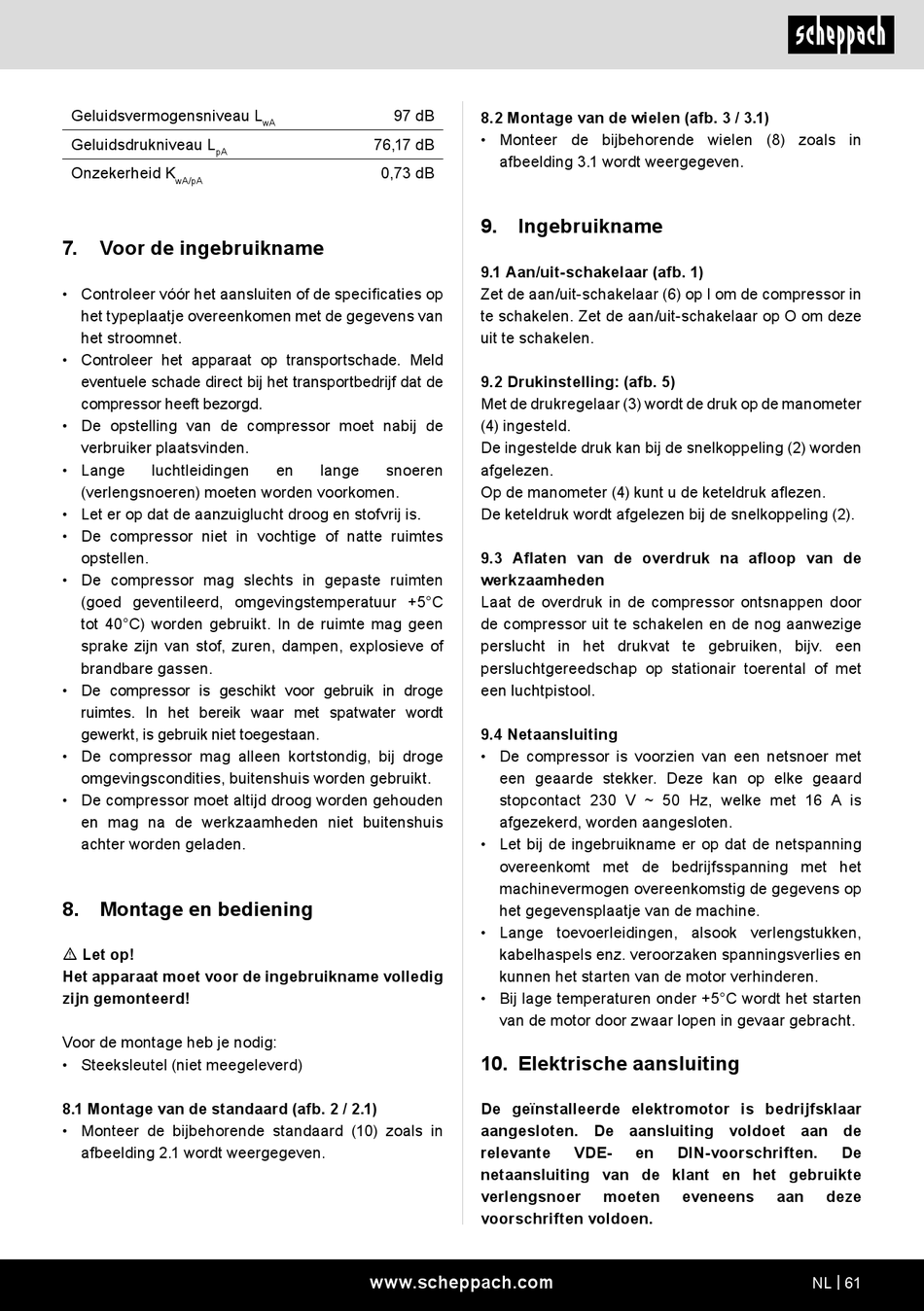 scheppach

| Geluidsvermogensniveau $L_{wA}$ | 97 dB |
|---|---|
| Geluidsdrukniveau $L_{pA}$ | 76,17 dB |
| Onzekerheid $K_{wA/pA}$ | 0,73 dB |

7. Voor de ingebruikname

• Controleer vóór het aansluiten of de specificaties op het typeplaatje overeenkomen met de gegevens van het stroomnet.
• Controleer het apparaat op transportschade. Meld eventuele schade direct bij het transportbedrijf dat de compressor heeft bezorgd.
• De opstelling van de compressor moet nabij de verbruiker plaatsvinden.
• Lange luchtleidingen en lange snoeren (verlengsnoeren) moeten worden voorkomen.
• Let er op dat de aanzuiglucht droog en stofvrij is.
• De compressor niet in vochtige of natte ruimtes opstellen.
• De compressor mag slechts in gepaste ruimten (goed geventileerd, omgevingstemperatuur +5°C tot 40°C) worden gebruikt. In de ruimte mag geen sprake zijn van stof, zuren, dampen, explosieve of brandbare gassen.
• De compressor is geschikt voor gebruik in droge ruimtes. In het bereik waar met spatwater wordt gewerkt, is gebruik niet toegestaan.
• De compressor mag alleen kortstondig, bij droge omgevingscondities, buitenshuis worden gebruikt.
• De compressor moet altijd droog worden gehouden en mag na de werkzaamheden niet buitenshuis achter worden geladen.

8. Montage en bediening

⚠ Let op!
Het apparaat moet voor de ingebruikname volledig zijn gemonteerd!

Voor de montage heb je nodig:
• Steeksleutel (niet meegeleverd)

8.1 Montage van de standaard (afb. 2 / 2.1)
• Monteer de bijbehorende standaard (10) zoals in afbeelding 2.1 wordt weergegeven.

8.2 Montage van de wielen (afb. 3 / 3.1)
• Monteer de bijbehorende wielen (8) zoals in afbeelding 3.1 wordt weergegeven.

9. Ingebruikname

9.1 Aan/uit-schakelaar (afb. 1)
Zet de aan/uit-schakelaar (6) op I om de compressor in te schakelen. Zet de aan/uit-schakelaar op O om deze uit te schakelen.

9.2 Drukinstelling: (afb. 5)
Met de drukregelaar (3) wordt de druk op de manometer (4) ingesteld.
De ingestelde druk kan bij de snelkoppeling (2) worden afgelezen.
Op de manometer (4) kunt u de keteldruk aflezen.
De keteldruk wordt afgelezen bij de snelkoppeling (2).

9.3 Aflaten van de overdruk na afloop van de werkzaamheden
Laat de overdruk in de compressor ontsnappen door de compressor uit te schakelen en de nog aanwezige perslucht in het drukvat te gebruiken, bijv. een persluchtgereedschap op stationair toerental of met een luchtpistool.

9.4 Netaansluiting
• De compressor is voorzien van een netsnoer met een geaarde stekker. Deze kan op elke geaard stopcontact 230 V ~ 50 Hz, welke met 16 A is afgezekerd, worden aangesloten.
• Let bij de ingebruikname er op dat de netspanning overeenkomt met de bedrijfsspanning met het machinevermogen overeenkomstig de gegevens op het gegevensplaatje van de machine.
• Lange toevoerleidingen, alsook verlengstukken, kabelhaspels enz. veroorzaken spanningsverlies en kunnen het starten van de motor verhinderen.
• Bij lage temperaturen onder +5°C wordt het starten van de motor door zwaar lopen in gevaar gebracht.

10. Elektrische aansluiting

De geïnstalleerde elektromotor is bedrijfsklaar aangesloten. De aansluiting voldoet aan de relevante VDE- en DIN-voorschriften. De netaansluiting van de klant en het gebruikte verlengsnoer moeten eveneens aan deze voorschriften voldoen.

www.scheppach.com NL | 61